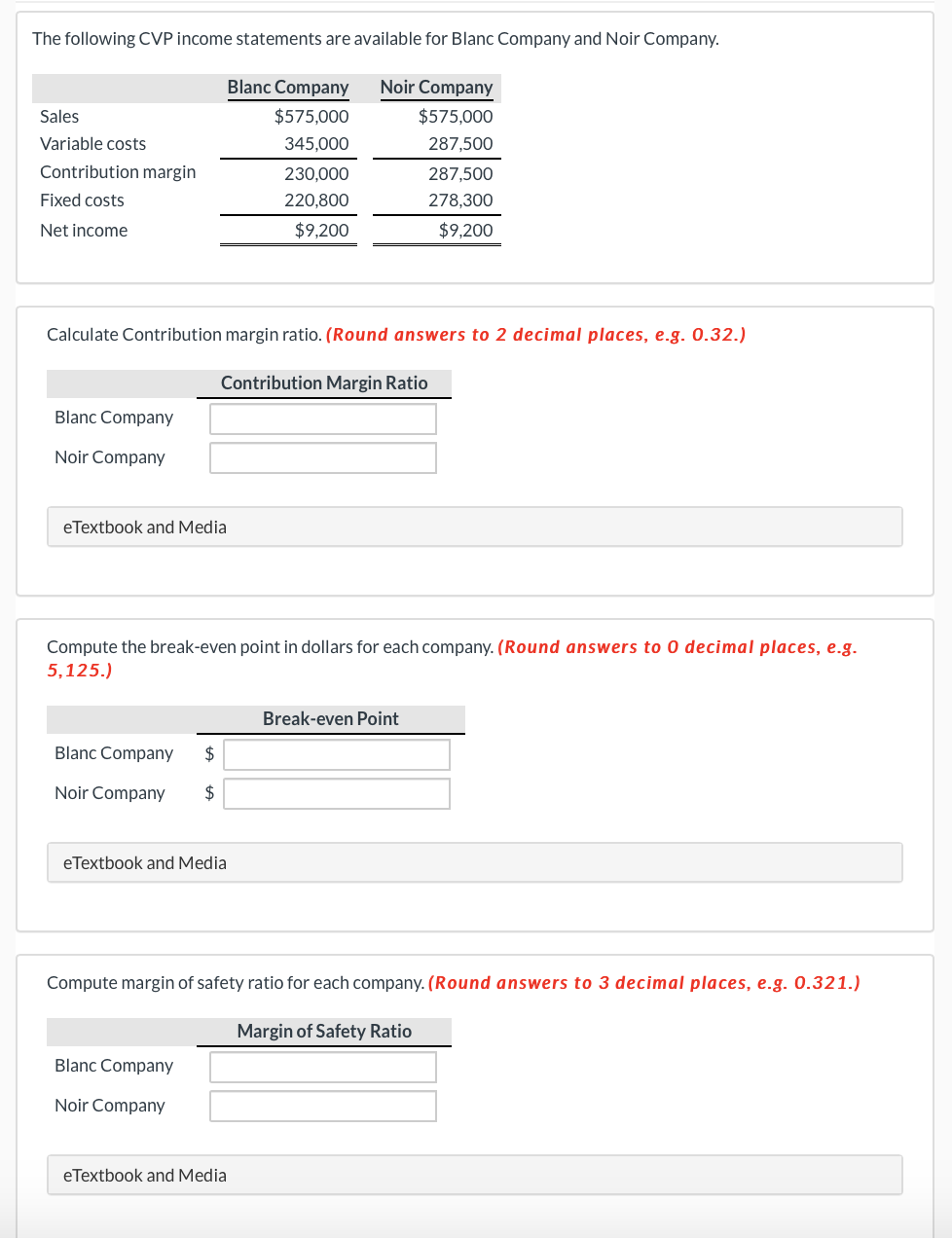 The following CVP income statements are available for Blanc Company and Noir Company.

| | Blanc Company | Noir Company |
|---|---|---|
| Sales | \$575,000 | \$575,000 |
| Variable costs | 345,000 | 287,500 |
| Contribution margin | 230,000 | 287,500 |
| Fixed costs | 220,800 | 278,300 |
| Net income | \$9,200 | \$9,200 |

Calculate Contribution margin ratio. (Round answers to 2 decimal places, e.g. 0.32.)

| | Contribution Margin Ratio |
|---|---|
| Blanc Company | |
| Noir Company | |

eTextbook and Media

Compute the break-even point in dollars for each company. (Round answers to 0 decimal places, e.g. 5,125.)

| | Break-even Point |
|---|---|
| Blanc Company | \$ |
| Noir Company | \$ |

eTextbook and Media

Compute margin of safety ratio for each company. (Round answers to 3 decimal places, e.g. 0.321.)

| | Margin of Safety Ratio |
|---|---|
| Blanc Company | |
| Noir Company | |

eTextbook and Media